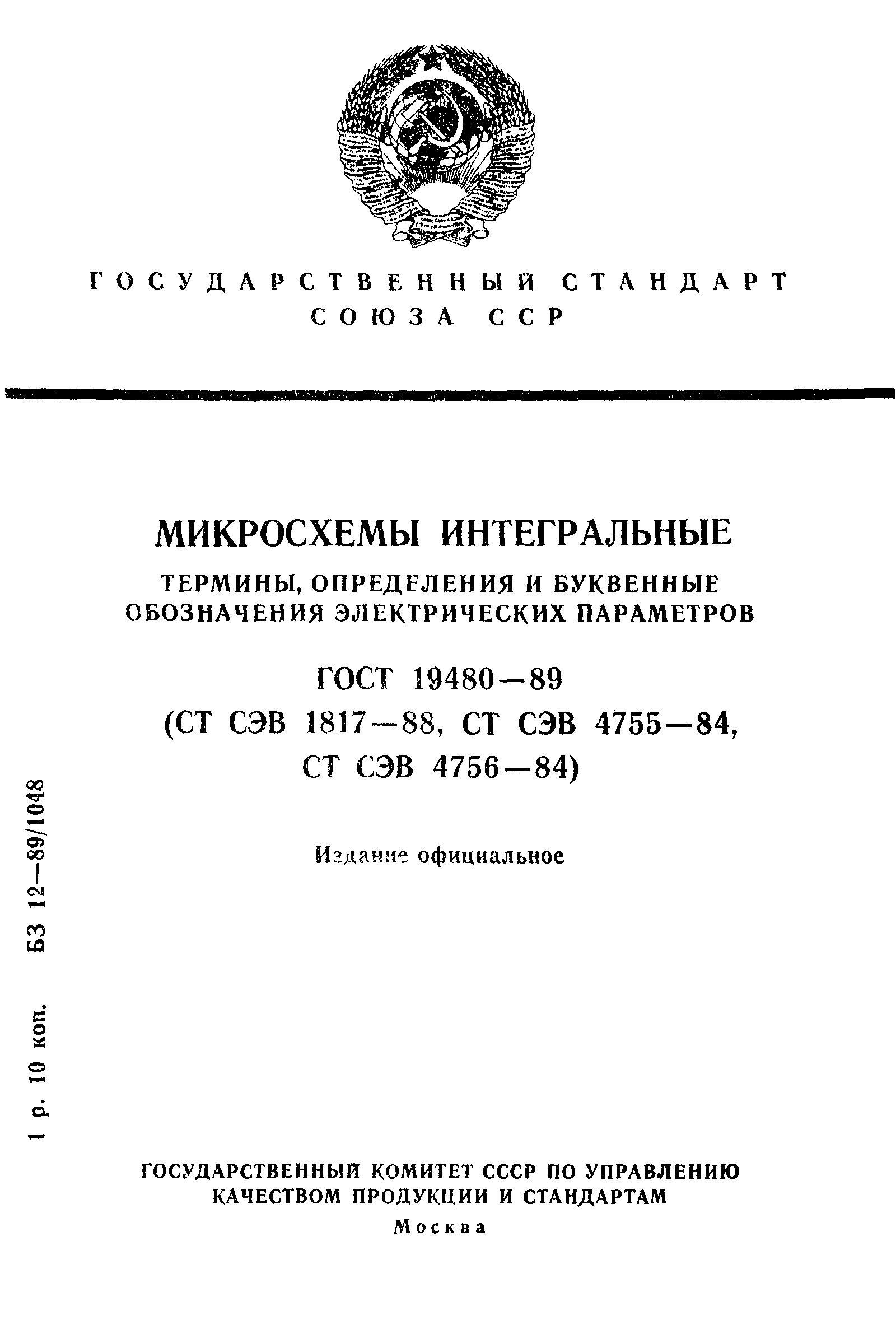 ГОСУДАРСТВЕННЫЙ СТАНДАРТ СОЮЗА ССР

МИКРОСХЕМЫ ИНТЕГРАЛЬНЫЕ

ТЕРМИНЫ, ОПРЕДЕЛЕНИЯ И БУКВЕННЫЕ ОБОЗНАЧЕНИЯ ЭЛЕКТРИЧЕСКИХ ПАРАМЕТРОВ

ГОСТ 19480—89
(СТ СЭВ 1817—88, СТ СЭВ 4755—84, СТ СЭВ 4756—84)

Издание официальное

1 р. 10 коп. БЗ 12—89/1048

ГОСУДАРСТВЕННЫЙ КОМИТЕТ СССР ПО УПРАВЛЕНИЮ КАЧЕСТВОМ ПРОДУКЦИИ И СТАНДАРТАМ
Москва